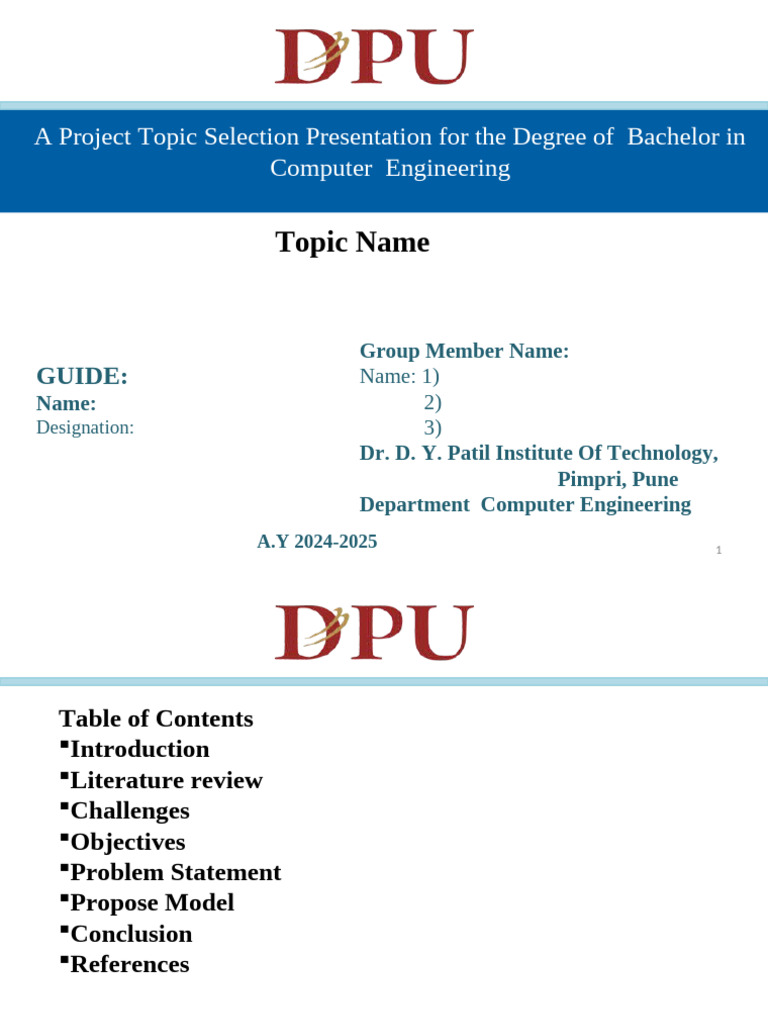 DPU

A Project Topic Selection Presentation for the Degree of Bachelor in Computer Engineering

Topic Name

GUIDE:
Name:
Designation:

Group Member Name:
Name: 1)
2)
3)
Dr. D. Y. Patil Institute Of Technology, Pimpri, Pune
Department Computer Engineering

A.Y 2024-2025

1

DPU

Table of Contents
▪Introduction
▪Literature review
▪Challenges
▪Objectives
▪Problem Statement
▪Propose Model
▪Conclusion
▪References